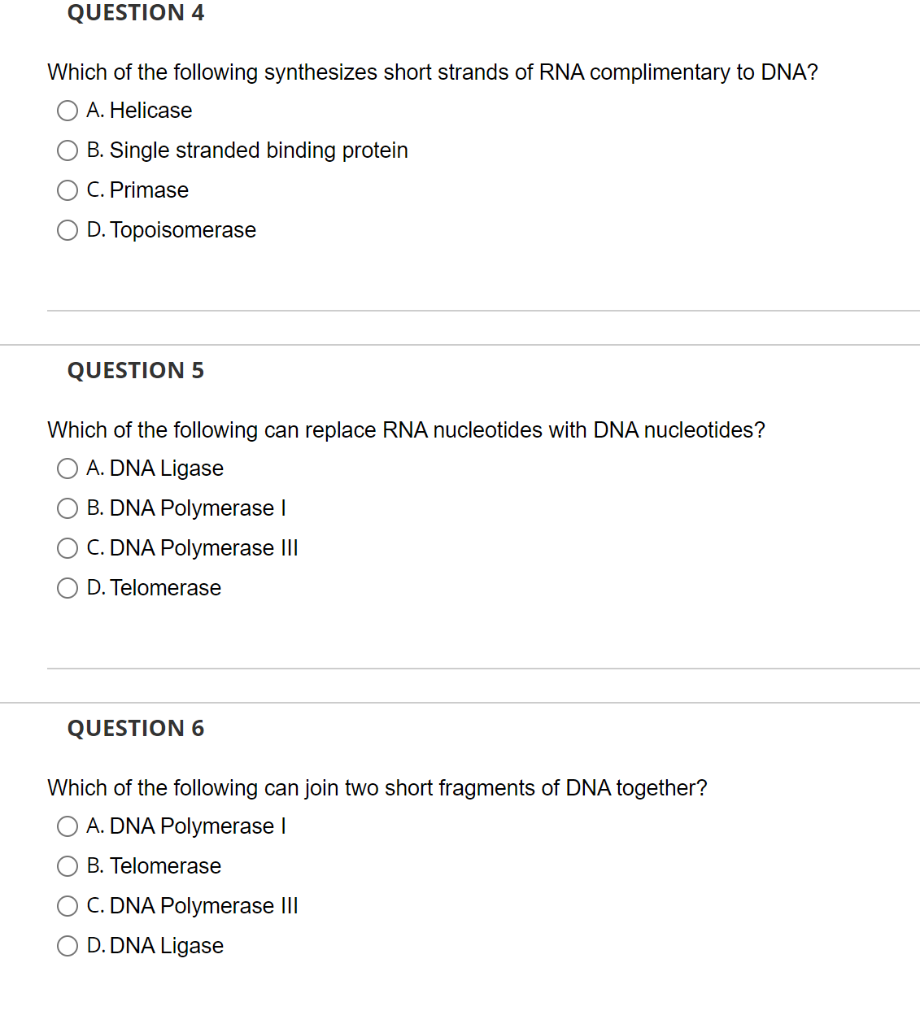 QUESTION 4

Which of the following synthesizes short strands of RNA complimentary to DNA?

A. Helicase

B. Single stranded binding protein

C. Primase

D. Topoisomerase

QUESTION 5

Which of the following can replace RNA nucleotides with DNA nucleotides?

A. DNA Ligase

B. DNA Polymerase I

C. DNA Polymerase III

D. Telomerase

QUESTION 6

Which of the following can join two short fragments of DNA together?

A. DNA Polymerase I

B. Telomerase

C. DNA Polymerase III

D. DNA Ligase